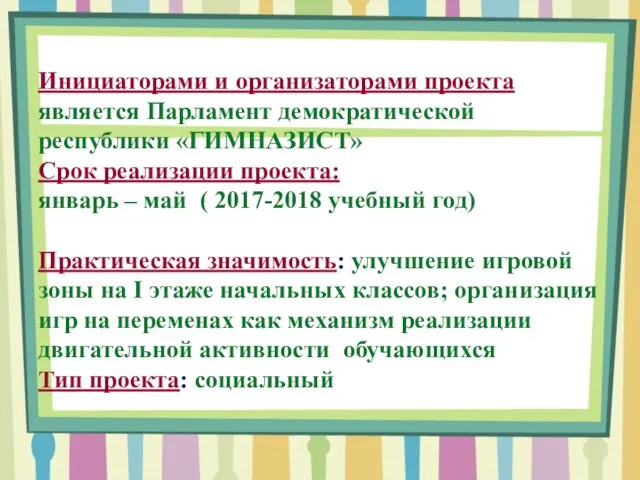 Инициаторами и организаторами проекта является Парламент демократической республики «ГИМНАЗИСТ»
Срок реализации проекта:
январь – май ( 2017-2018 учебный год)

Практическая значимость: улучшение игровой зоны на I этаже начальных классов; организация игр на переменах как механизм реализации двигательной активности обучающихся
Тип проекта: социальный